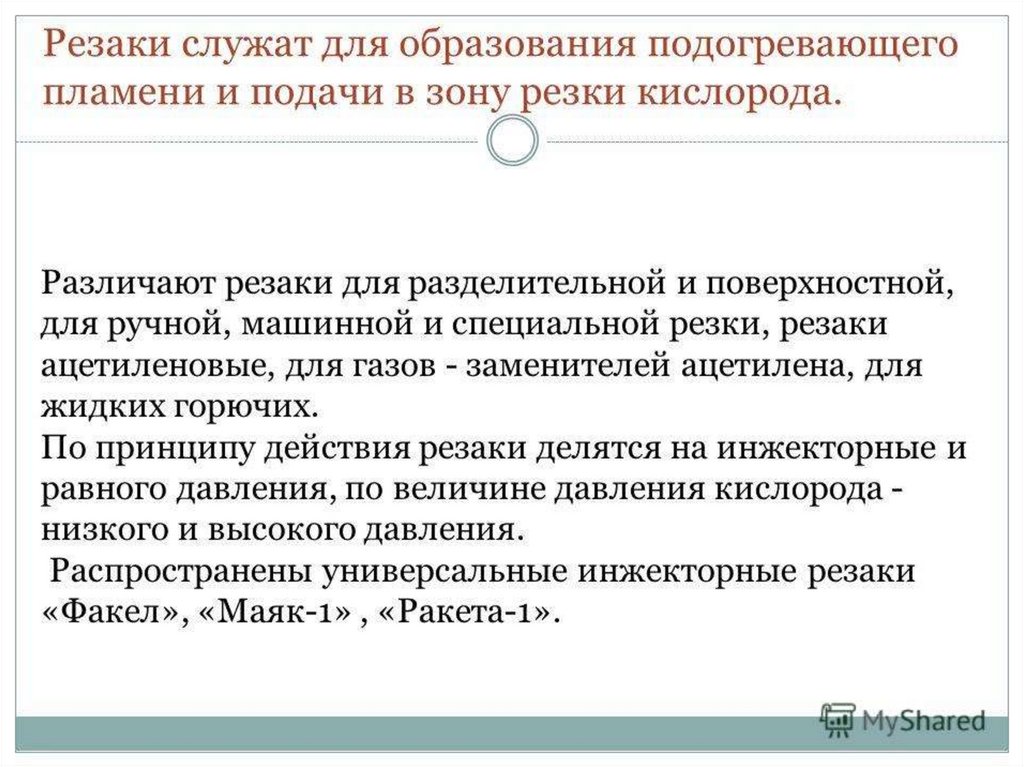 Резаки служат для образования подогревающего пламени и подачи в зону резки кислорода.

Различают резаки для разделительной и поверхностной, для ручной, машинной и специальной резки, резаки ацетиленовые, для газов - заменителей ацетилена, для жидких горючих.
По принципу действия резаки делятся на инжекторные и равного давления, по величине давления кислорода - низкого и высокого давления.
Распространены универсальные инжекторные резаки «Факел», «Маяк-1» , «Ракета-1».

MyShared